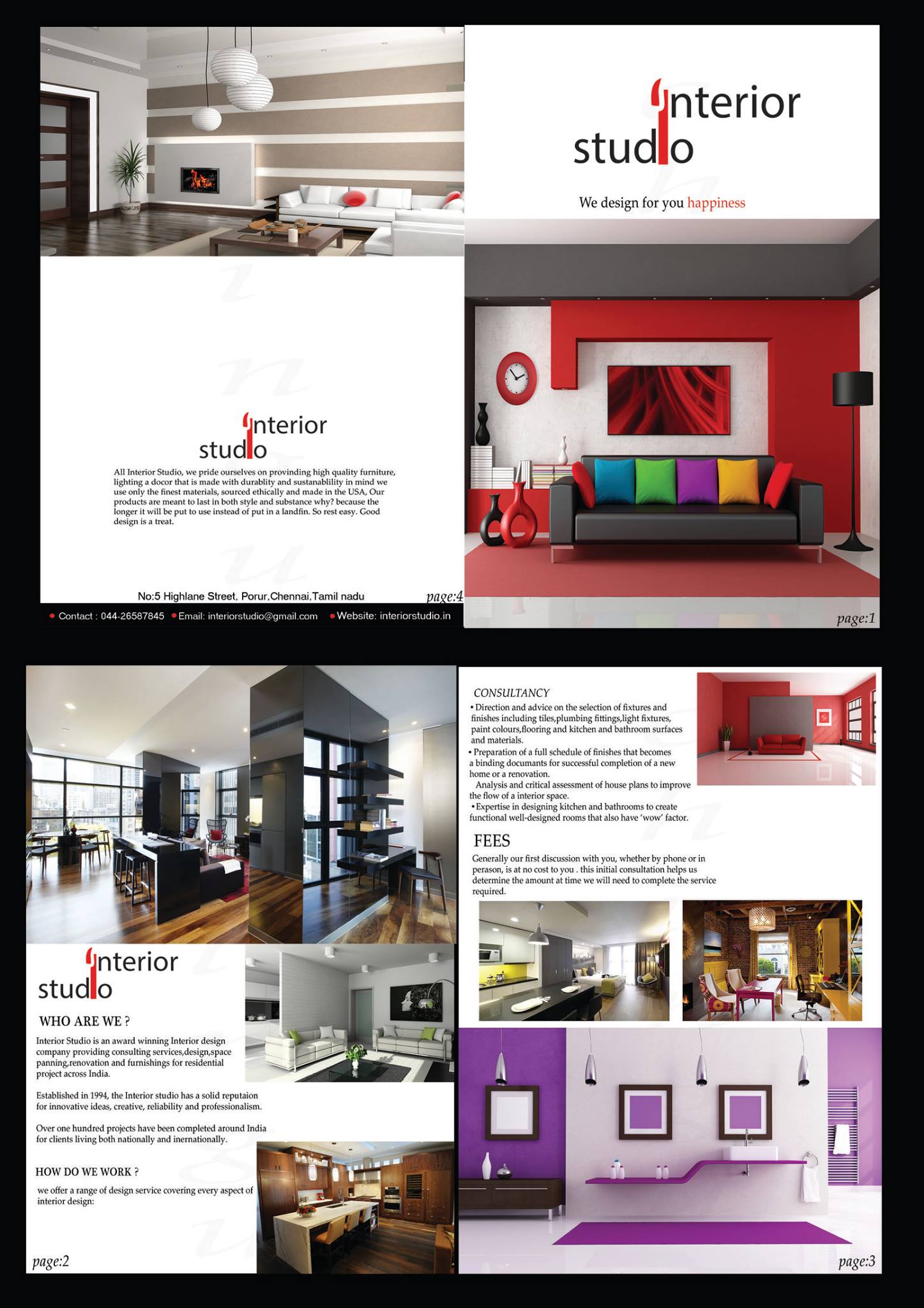 Interior
studio

All Interior Studio, we pride ourselves on provinding high quality furniture, lighting a docor that is made with durablity and sustanablility in mind we use only the finest materials, sourced ethically and made in the USA, Our products are meant to last in both style and substance why? because the longer it will be put to use instead of put in a landfin. So rest easy. Good design is a treat.

No:5 Highlane Street, Porur,Chennai,Tamil nadu

page:4

• Contact : 044-26587845 • Email: interiorstudio@gmail.com • Website: interiorstudio.in

Interior
studio

We design for you happiness

page:1

Interior
studio

WHO ARE WE ?

Interior Studio is an award winning Interior design company providing consulting services,design,space panning,renovation and furnishings for residential project across India.

Established in 1994, the Interior studio has a solid reputaion for innovative ideas, creative, reliability and professionalism.

Over one hundred projects have been completed around India for clients living both nationally and inernationally.

HOW DO WE WORK ?

we offer a range of design service covering every aspect of interior design:

page:2

CONSULTANCY

• Direction and advice on the selection of fixtures and finishes including tiles,plumbing fittings,light fixtures, paint colours,flooring and kitchen and bathroom surfaces and materials.
• Preparation of a full schedule of finishes that becomes a binding documants for successful completion of a new home or a renovation.
Analysis and critical assessment of house plans to improve the flow of a interior space.
• Expertise in designing kitchen and bathrooms to create functional well-designed rooms that also have 'wow' factor.

FEES

Generally our first discussion with you, whether by phone or in perason, is at no cost to you . this initial consultation helps us determine the amount at time we will need to complete the service required.

page:3